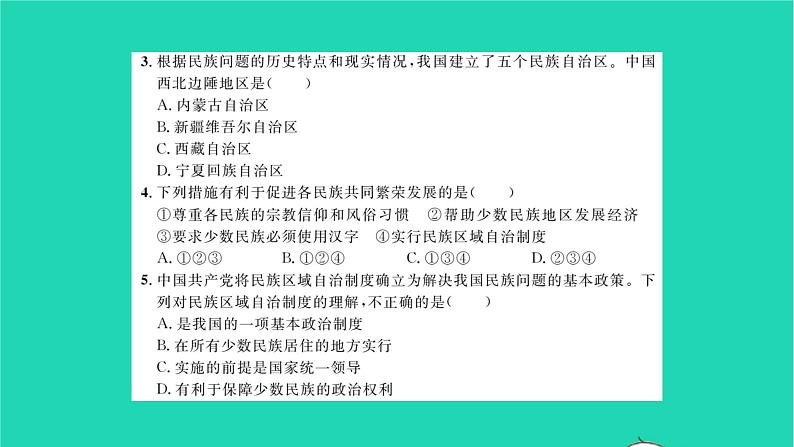 3. 根据民族问题的历史特点和现实情况，我国建立了五个民族自治区。中国西北边陲地区是（　　）
A. 内蒙古自治区
B. 新疆维吾尔自治区
C. 西藏自治区
D. 宁夏回族自治区
4. 下列措施有利于促进各民族共同繁荣发展的是（　　）
①尊重各民族的宗教信仰和风俗习惯　②帮助少数民族地区发展经济
③要求少数民族必须使用汉字　④实行民族区域自治制度
A. ①②③　B. ①②④　C. ①③④　D. ②③④
5. 中国共产党将民族区域自治制度确立为解决我国民族问题的基本政策。下列对民族区域自治制度的理解，不正确的是（　　）
A. 是我国的一项基本政治制度
B. 在所有少数民族居住的地方实行
C. 实施的前提是国家统一领导
D. 有利于保障少数民族的政治权利